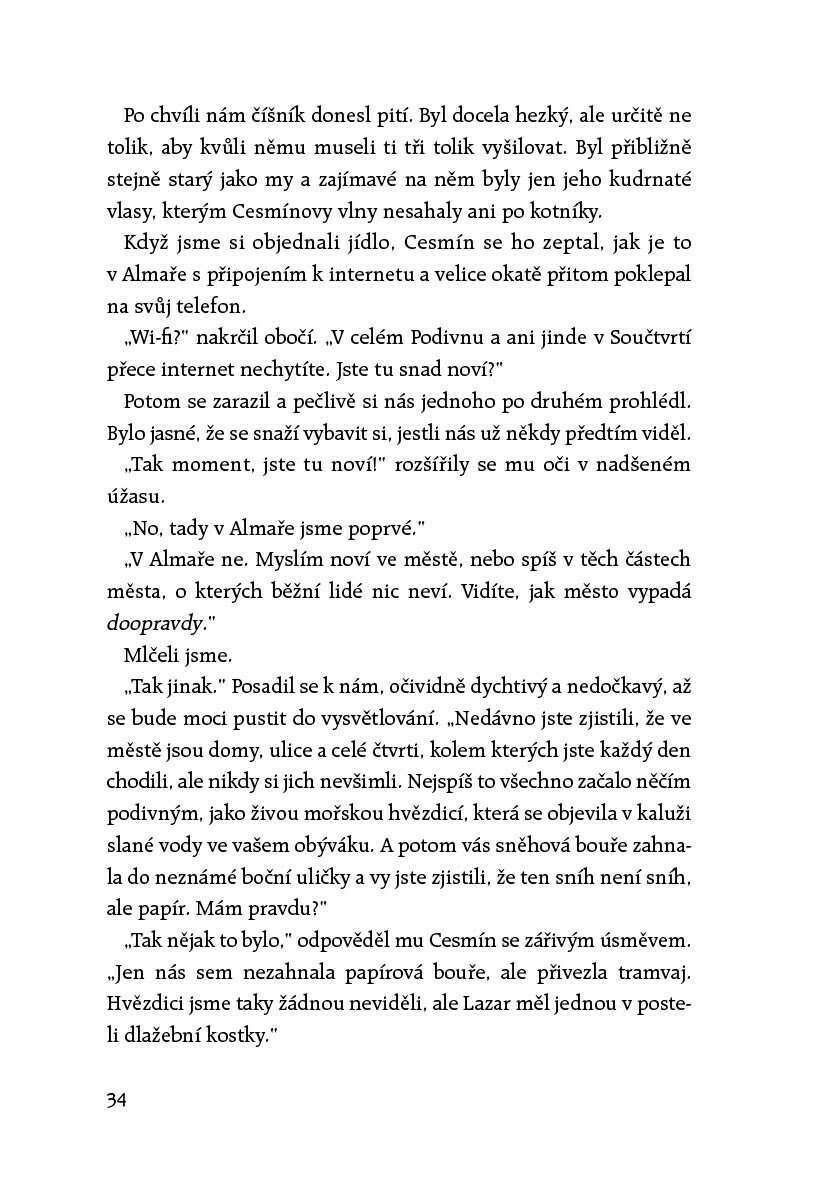 Po chvíli nám číšník donesl pití. Byl docela hezký, ale určitě ne tolik, aby kvůli němu museli ti tři tolik vyšilovat. Byl přibližně stejně starý jako my a zajímavé na něm byly jen jeho kudrnaté vlasy, kterým Cesmínovy vlny nesahaly ani po kotníky.

Když jsme si objednali jídlo, Cesmín se ho zeptal, jak je to v Almaře s připojením k internetu a velice okatě přitom poklepal na svůj telefon.

„Wi-fi?" nakrčil obočí. „V celém Podivnu a ani jinde v Součtvrtí přece internet nechytíte. Jste tu snad noví?"

Potom se zarazil a pečlivě si nás jednoho po druhém prohlédl. Bylo jasné, že se snaží vybavit si, jestli nás už někdy předtím viděl.

„Tak moment, jste tu noví!" rozšířily se mu oči v nadšeném úžasu.

„No, tady v Almaře jsme poprvé."

„V Almaře ne. Myslím noví ve městě, nebo spíš v těch částech města, o kterých běžní lidé nic neví. Vidíte, jak město vypadá doopravdy."

Mlčeli jsme.

„Tak jinak." Posadil se k nám, očividně dychtivý a nedočkavý, až se bude moci pustit do vysvětlování. „Nedávno jste zjistili, že ve městě jsou domy, ulice a celé čtvrti, kolem kterých jste každý den chodili, ale nikdy si jich nevšimli. Nejspíš to všechno začalo něčím podivným, jako živou mořskou hvězdicí, která se objevila v kaluži slané vody ve vašem obýváku. A potom vás sněhová bouře zahnala do neznámé boční uličky a vy jste zjistili, že ten sníh není sníh, ale papír. Mám pravdu?"

„Tak nějak to bylo," odpověděl mu Cesmín se zářivým úsměvem. „Jen nás sem nezahnala papírová bouře, ale přivezla tramvaj. Hvězdici jsme taky žádnou neviděli, ale Lazar měl jednou v posteli dlažební kostky."

34